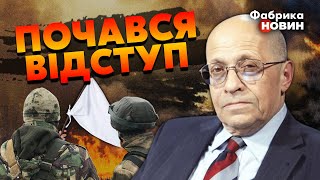 ПОЧАВСЯ ВІДСТУП

Фабрика НОВИН